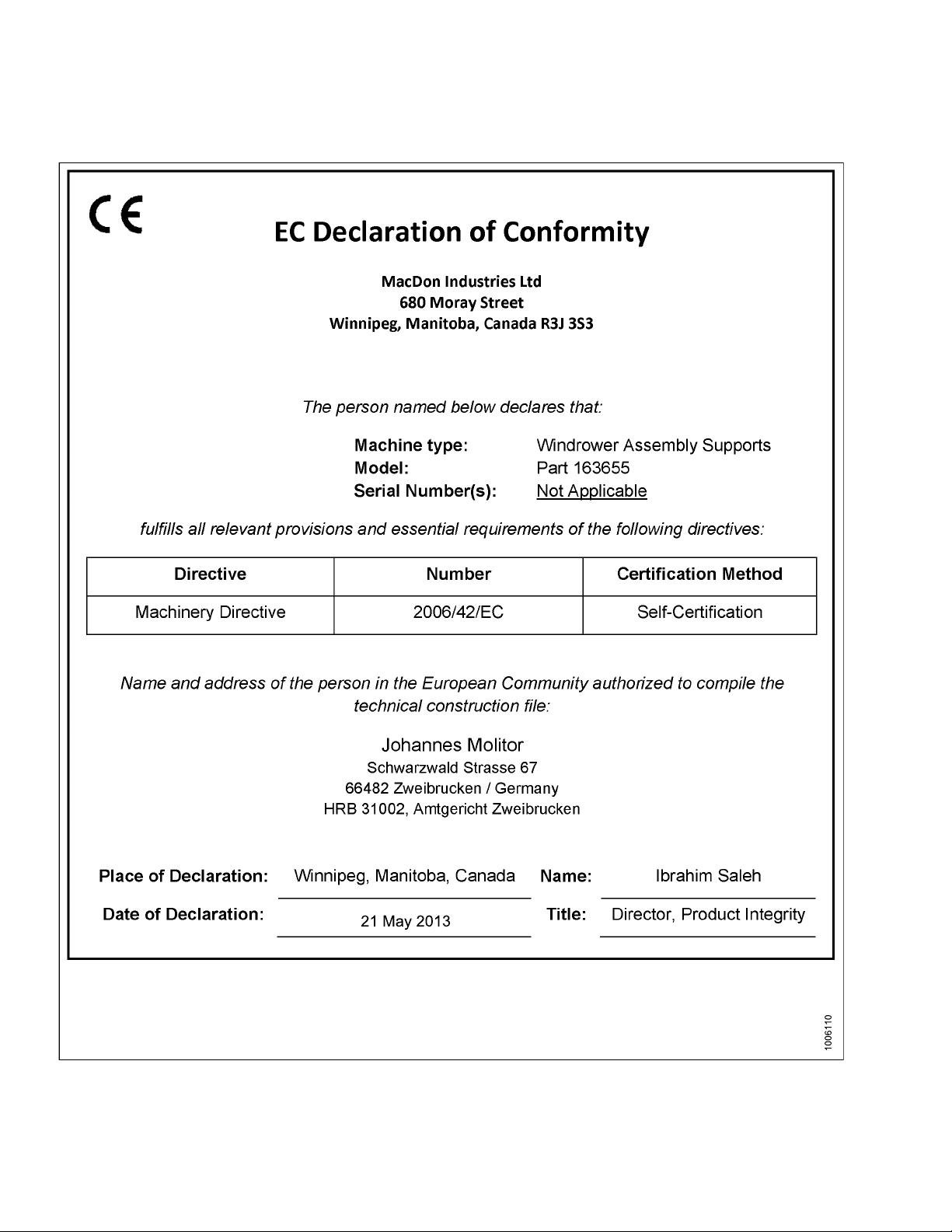 CE

EC Declaration of Conformity

MacDon Industries Ltd
680 Moray Street
Winnipeg, Manitoba, Canada R3J 3S3

The person named below declares that:

Machine type: Windrower Assembly Supports
Model: Part 163655
Serial Number(s): Not Applicable

fulfills all relevant provisions and essential requirements of the following directives:

| Directive | Number | Certification Method |
|---|---|---|
| Machinery Directive | 2006/42/EC | Self-Certification |

Name and address of the person in the European Community authorized to compile the technical construction file:

Johannes Molitor
Schwarzwald Strasse 67
66482 Zweibrucken / Germany
HRB 31002, Amtgericht Zweibrucken

Place of Declaration: Winnipeg, Manitoba, Canada
Name: Ibrahim Saleh
Date of Declaration: 21 May 2013
Title: Director, Product Integrity

1006110